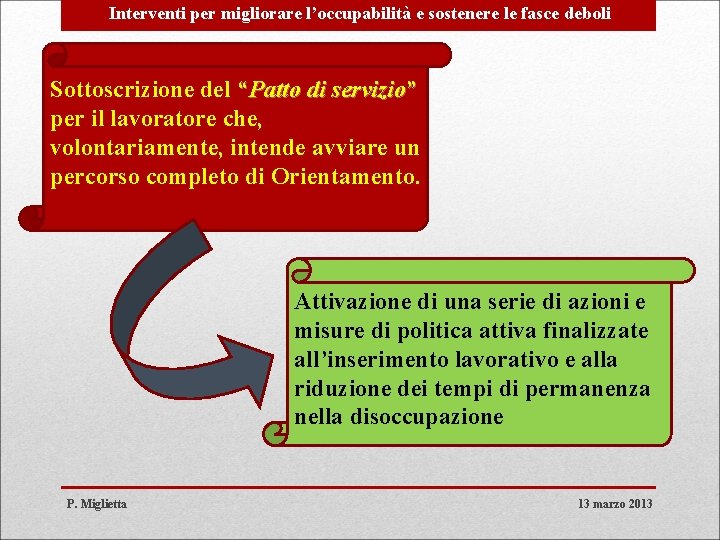 Interventi per migliorare l’occupabilità e sostenere le fasce deboli

Sottoscrizione del “Patto di servizio” per il lavoratore che, volontariamente, intende avviare un percorso completo di Orientamento.

Attivazione di una serie di azioni e misure di politica attiva finalizzate all’inserimento lavorativo e alla riduzione dei tempi di permanenza nella disoccupazione

P. Miglietta

13 marzo 2013